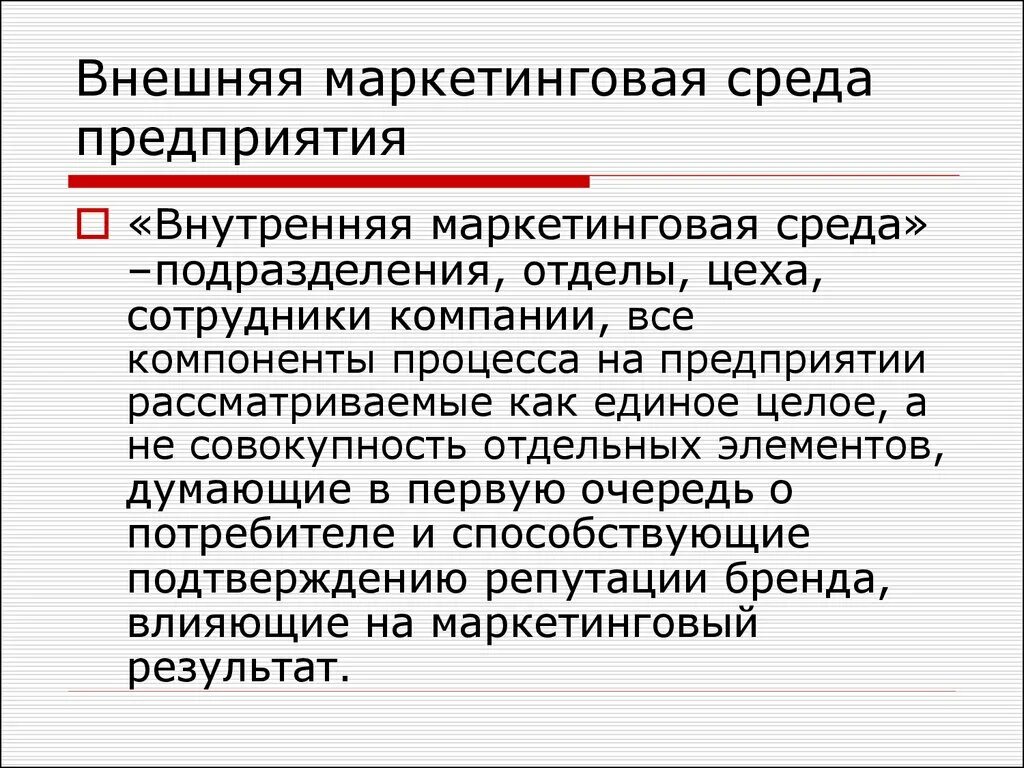 Внешняя маркетинговая среда предприятия

«Внутренняя маркетинговая среда» –подразделения, отделы, цеха, сотрудники компании, все компоненты процесса на предприятии рассматриваемые как единое целое, а не совокупность отдельных элементов, думающие в первую очередь о потребителе и способствующие подтверждению репутации бренда, влияющие на маркетинговый результат.